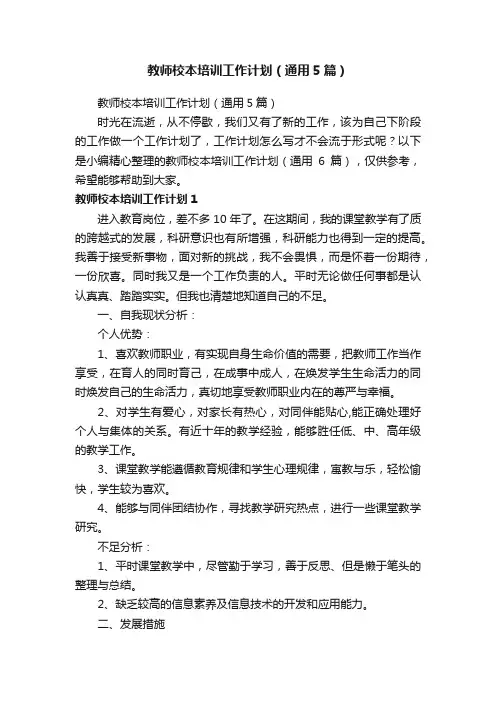 教师校本培训工作计划（通用5篇）

教师校本培训工作计划（通用5篇）

时光在流逝，从不停歇，我们又有了新的工作，该为自己下阶段的工作做一个工作计划了，工作计划怎么写才不会流于形式呢？以下是小编精心整理的教师校本培训工作计划（通用 6 篇），仅供参考，希望能够帮助到大家。

教师校本培训工作计划1

进入教育岗位，差不多10年了。在这期间，我的课堂教学有了质的跨越式的发展，科研意识也有所增强，科研能力也得到一定的提高。我善于接受新事物，面对新的挑战，我不会畏惧，而是怀着一份期待，一份欣喜。同时我又是一个工作负责的人。平时无论做任何事都是认认真真、踏踏实实。但我也清楚地知道自己的不足。

一、自我现状分析：

个人优势：

1、喜欢教师职业，有实现自身生命价值的需要，把教师工作当作享受，在育人的同时育己，在成事中成人，在焕发学生生命活力的同时焕发自己的生命活力，真切地享受教师职业内在的尊严与幸福。

2、对学生有爱心，对家长有热心，对同伴能贴心,能正确处理好个人与集体的关系。有近十年的教学经验，能够胜任低、中、高年级的教学工作。

3、课堂教学能遵循教育规律和学生心理规律，寓教与乐，轻松愉快，学生较为喜欢。

4、能够与同伴团结协作，寻找教学研究热点，进行一些课堂教学研究。

不足分析：

1、平时课堂教学中，尽管勤于学习，善于反思、但是懒于笔头的整理与总结。

2、缺乏较高的信息素养及信息技术的开发和应用能力。

二、发展措施